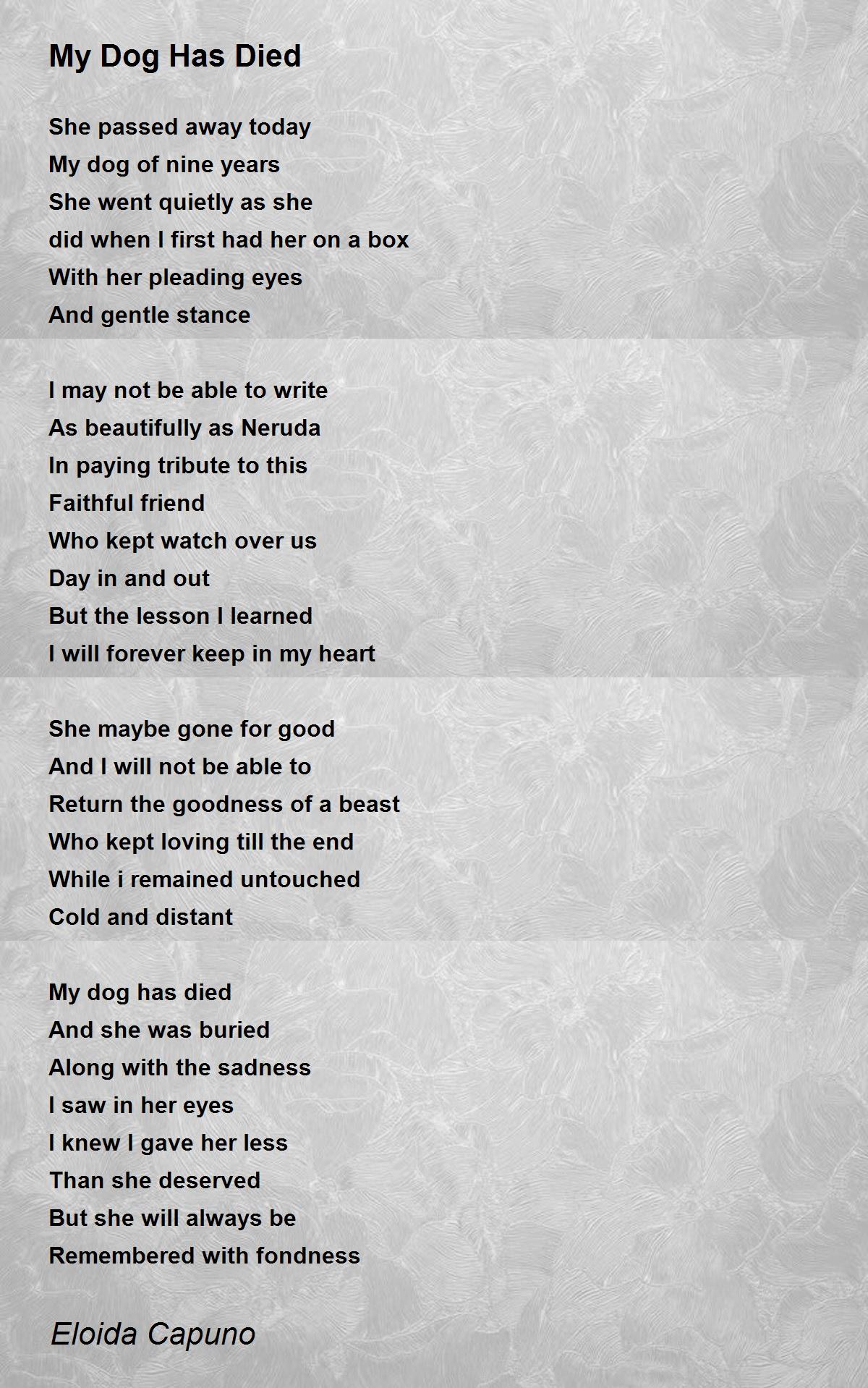 My Dog Has Died

She passed away today
My dog of nine years
She went quietly as she
did when I first had her on a box
With her pleading eyes
And gentle stance

I may not be able to write
As beautifully as Neruda
In paying tribute to this
Faithful friend
Who kept watch over us
Day in and out
But the lesson I learned
I will forever keep in my heart

She maybe gone for good
And I will not be able to
Return the goodness of a beast
Who kept loving till the end
While i remained untouched
Cold and distant

My dog has died
And she was buried
Along with the sadness
I saw in her eyes
I knew I gave her less
Than she deserved
But she will always be
Remembered with fondness

Eloida Capuno